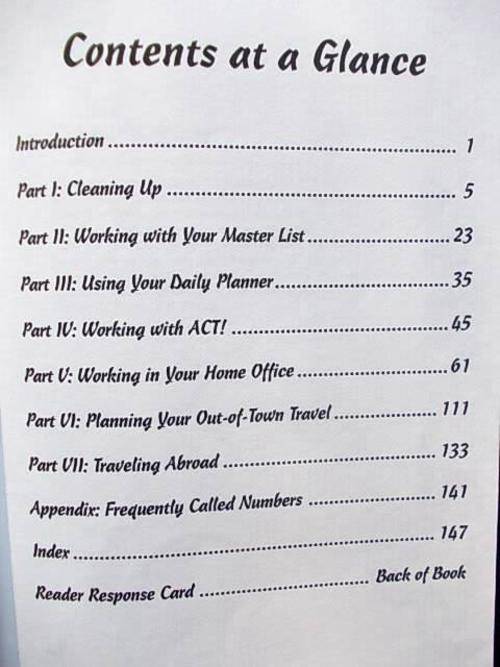 Contents at a Glance

Introduction 1

Part I: Cleaning Up 5

Part II: Working with Your Master List 23

Part III: Using Your Daily Planner 35

Part IV: Working with ACT! 45

Part V: Working in Your Home Office 61

Part VI: Planning Your Out-of-Town Travel 111

Part VII: Traveling Abroad 133

Appendix: Frequently Called Numbers 141

Index 147

Reader Response Card Back of Book